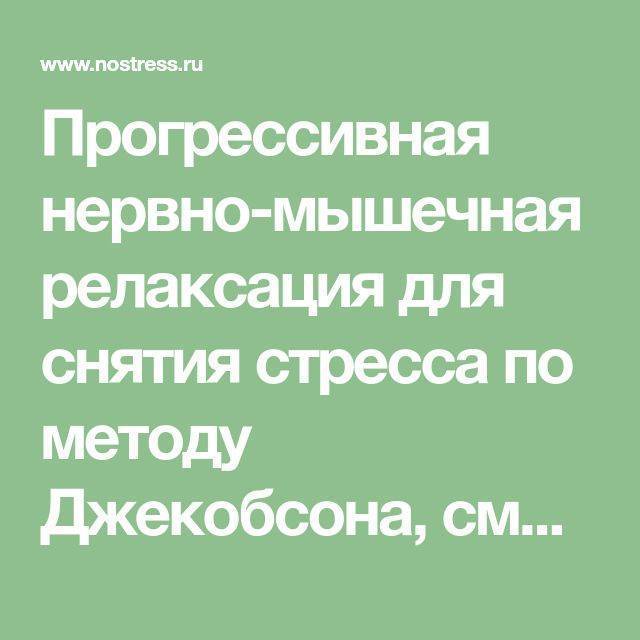 www.nostress.ru

Прогрессивная нервно-мышечная релаксация для снятия стресса по методу Джекобсона, см...